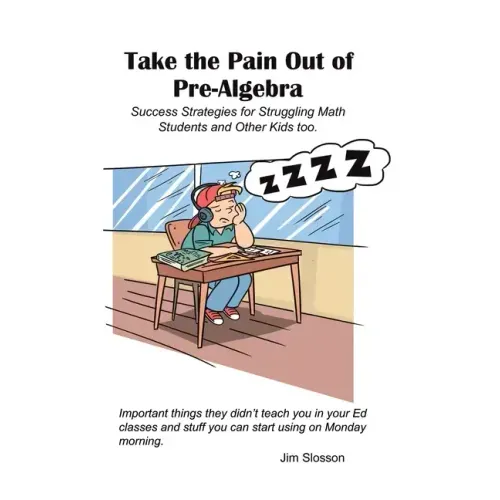 Take the Pain Out of Pre-Algebra

Success Strategies for Struggling Math Students and Other Kids too.

ZZZZ

Important things they didn't teach you in your Ed classes and stuff you can start using on Monday morning.

Jim Slosson